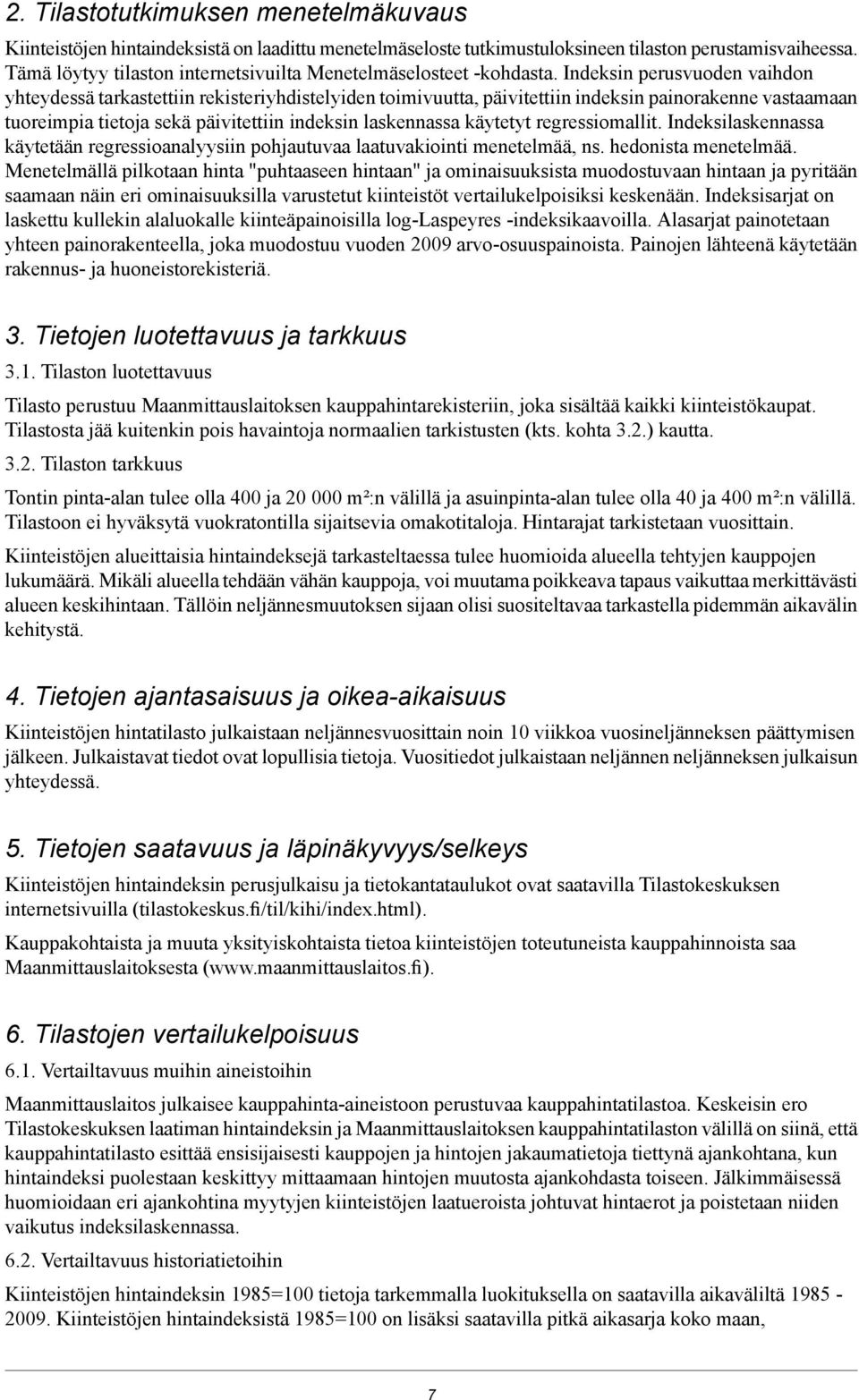 2. Tilastotutkimuksen menetelmäkuvaus

Kiinteistöjen hintaindeksistä on laadittu menetelmäseloste tutkimustuloksineen tilaston perustamisvaiheessa. Tämä löytyy tilaston internetsivuilta Menetelmäselosteet -kohdasta. Indeksin perusvuoden vaihdon yhteydessä tarkastettiin rekisteriyhdistelyiden toimivuutta, päivitettiin indeksin painorakenne vastaamaan tuoreimpia tietoja sekä päivitettiin indeksin laskennassa käytetyt regressiomallit. Indeksilaskennassa käytetään regressioanalyysiin pohjautuvaa laatuvakiointi menetelmää, ns. hedonista menetelmää. Menetelmällä pilkotaan hinta "puhtaaseen hintaan" ja ominaisuuksista muodostuvaan hintaan ja pyritään saamaan näin eri ominaisuuksilla varustetut kiinteistöt vertailukelpoisiksi keskenään. Indeksisarjat on laskettu kullekin alaluokalle kiinteäpainoisilla log-Laspeyres -indeksikaavoilla. Alasarjat painotetaan yhteen painorakenteella, joka muodostuu vuoden 2009 arvo-osuuspainoista. Painojen lähteenä käytetään rakennus- ja huoneistorekisteriä.

3. Tietojen luotettavuus ja tarkkuus

3.1. Tilaston luotettavuus

Tilasto perustuu Maanmittauslaitoksen kauppahintarekisteriin, joka sisältää kaikki kiinteistökaupat. Tilastosta jää kuitenkin pois havaintoja normaalien tarkistusten (kts. kohta 3.2.) kautta.

3.2. Tilaston tarkkuus

Tontin pinta-alan tulee olla 400 ja 20 000 m²:n välillä ja asuinpinta-alan tulee olla 40 ja 400 m²:n välillä. Tilastoon ei hyväksytä vuokratontilla sijaitsevia omakotitaloja. Hintarajat tarkistetaan vuosittain.

Kiinteistöjen alueittaisia hintaindeksejä tarkasteltaessa tulee huomioida alueella tehtyjen kauppojen lukumäärä. Mikäli alueella tehdään vähän kauppoja, voi muutama poikkeava tapaus vaikuttaa merkittävästi alueen keskihintaan. Tällöin neljännesmuutoksen sijaan olisi suositeltavaa tarkastella pidemmän aikavälin kehitystä.

4. Tietojen ajantasaisuus ja oikea-aikaisuus

Kiinteistöjen hintatilasto julkaistaan neljännesvuosittain noin 10 viikkoa vuosineljänneksen päättymisen jälkeen. Julkaistavat tiedot ovat lopullisia tietoja. Vuositiedot julkaistaan neljännen neljänneksen julkaisun yhteydessä.

5. Tietojen saatavuus ja läpinäkyvyys/selkeys

Kiinteistöjen hintaindeksin perusjulkaisu ja tietokantataulukot ovat saatavilla Tilastokeskuksen internetsivuilla (tilastokeskus.fi/til/kihi/index.html).

Kauppakohtaista ja muuta yksityiskohtaista tietoa kiinteistöjen toteutuneista kauppahinnoista saa Maanmittauslaitoksesta (www.maanmittauslaitos.fi).

6. Tilastojen vertailukelpoisuus

6.1. Vertailtavuus muihin aineistoihin

Maanmittauslaitos julkaisee kauppahinta-aineistoon perustuvaa kauppahintatilastoa. Keskeisin ero Tilastokeskuksen laatiman hintaindeksin ja Maanmittauslaitoksen kauppahintatilaston välillä on siinä, että kauppahintatilasto esittää ensisijaisesti kauppojen ja hintojen jakaumatietoja tiettynä ajankohtana, kun hintaindeksi puolestaan keskittyy mittaamaan hintojen muutosta ajankohdasta toiseen. Jälkimmäisessä huomioidaan eri ajankohtina myytyjen kiinteistöjen laatueroista johtuvat hintaerot ja poistetaan niiden vaikutus indeksilaskennassa.

6.2. Vertailtavuus historiatietoihin

Kiinteistöjen hintaindeksin 1985=100 tietoja tarkemmalla luokituksella on saatavilla aikaväliltä 1985 - 2009. Kiinteistöjen hintaindeksistä 1985=100 on lisäksi saatavilla pitkä aikasarja koko maan,

7